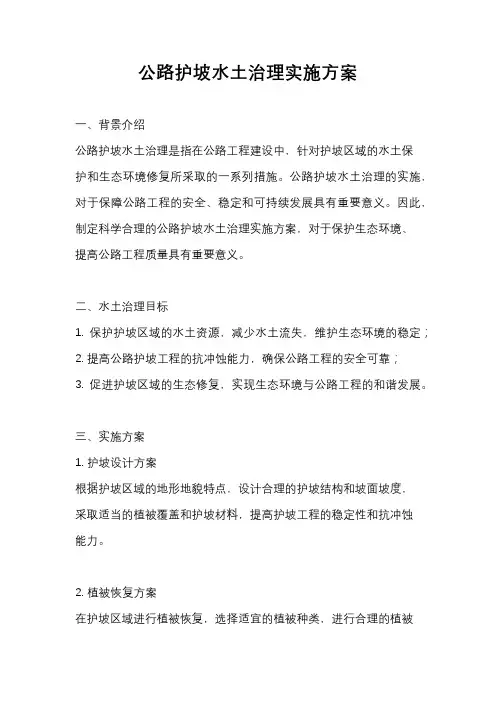 公路护坡水土治理实施方案

一、背景介绍

公路护坡水土治理是指在公路工程建设中，针对护坡区域的水土保护和生态环境修复所采取的一系列措施。公路护坡水土治理的实施，对于保障公路工程的安全、稳定和可持续发展具有重要意义。因此，制定科学合理的公路护坡水土治理实施方案，对于保护生态环境、提高公路工程质量具有重要意义。

二、水土治理目标

1. 保护护坡区域的水土资源，减少水土流失，维护生态环境的稳定；

2. 提高公路护坡工程的抗冲蚀能力，确保公路工程的安全可靠；

3. 促进护坡区域的生态修复，实现生态环境与公路工程的和谐发展。

三、实施方案

1. 护坡设计方案

根据护坡区域的地形地貌特点，设计合理的护坡结构和坡面坡度，采取适当的植被覆盖和护坡材料，提高护坡工程的稳定性和抗冲蚀能力。

2. 植被恢复方案

在护坡区域进行植被恢复，选择适宜的植被种类，进行合理的植被